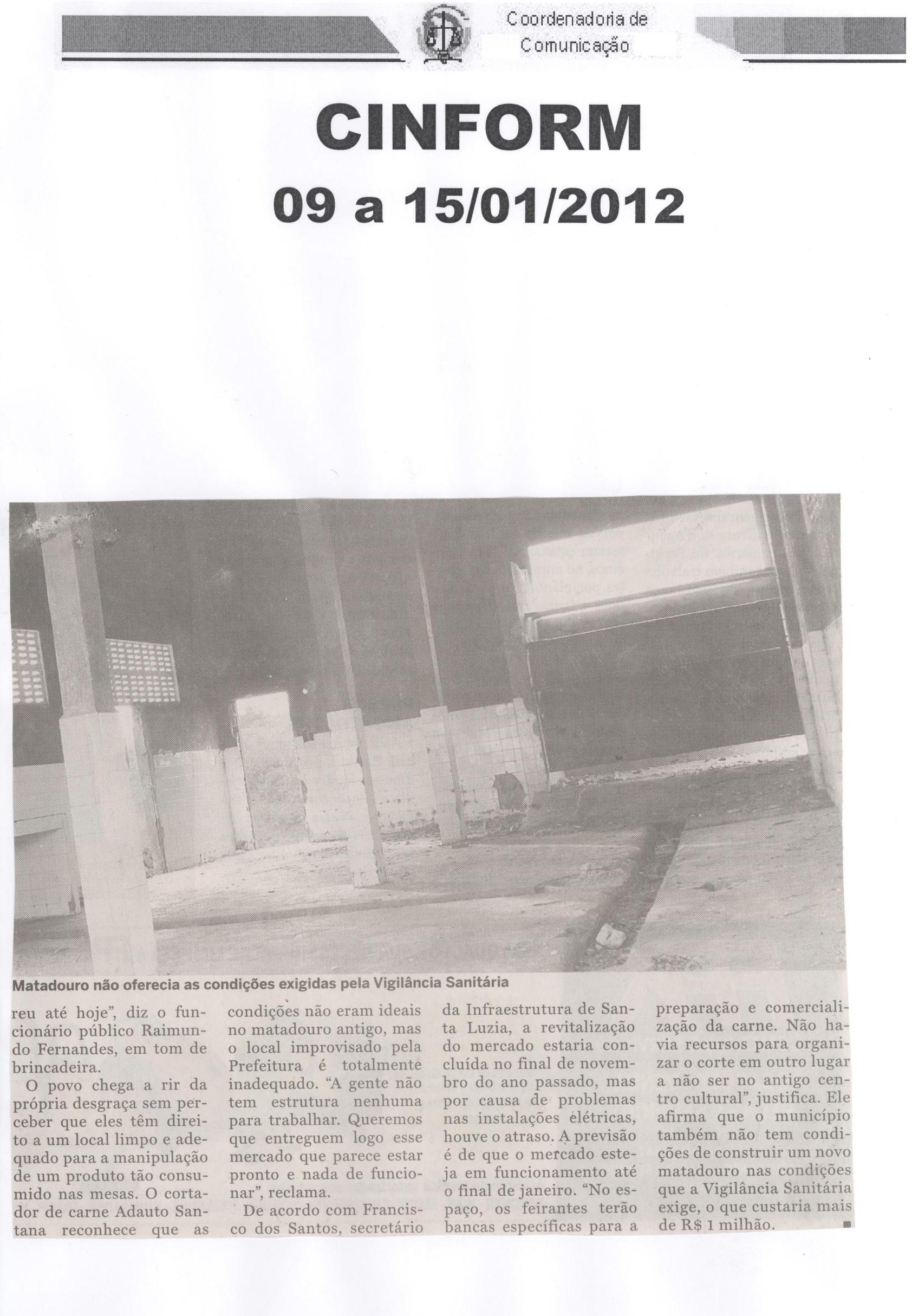 Coordenadoria de Comunicação

CINFORM
09 a 15/01/2012

Matadouro não oferecia as condições exigidas pela Vigilância Sanitária

reu até hoje", diz o funcionário público Raimundo Fernandes, em tom de brincadeira.

O povo chega a rir da própria desgraça sem perceber que eles têm direito a um local limpo e adequado para a manipulação de um produto tão consumido nas mesas. O cortador de carne Adauto Santana reconhece que as condições não eram ideais no matadouro antigo, mas o local improvisado pela Prefeitura é totalmente inadequado. "A gente não tem estrutura nenhuma para trabalhar. Queremos que entreguem logo esse mercado que parece estar pronto e nada de funcionar", reclama.

De acordo com Francisco dos Santos, secretário da Infraestrutura de Santa Luzia, a revitalização do mercado estaria concluída no final de novembro do ano passado, mas por causa de problemas nas instalações elétricas, houve o atraso. A previsão é de que o mercado esteja em funcionamento até o final de janeiro. "No espaço, os feirantes terão bancas específicas para a preparação e comercialização da carne. Não havia recursos para organizar o corte em outro lugar a não ser no antigo centro cultural", justifica. Ele afirma que o município também não tem condições de construir um novo matadouro nas condições que a Vigilância Sanitária exige, o que custaria mais de R$ 1 milhão.